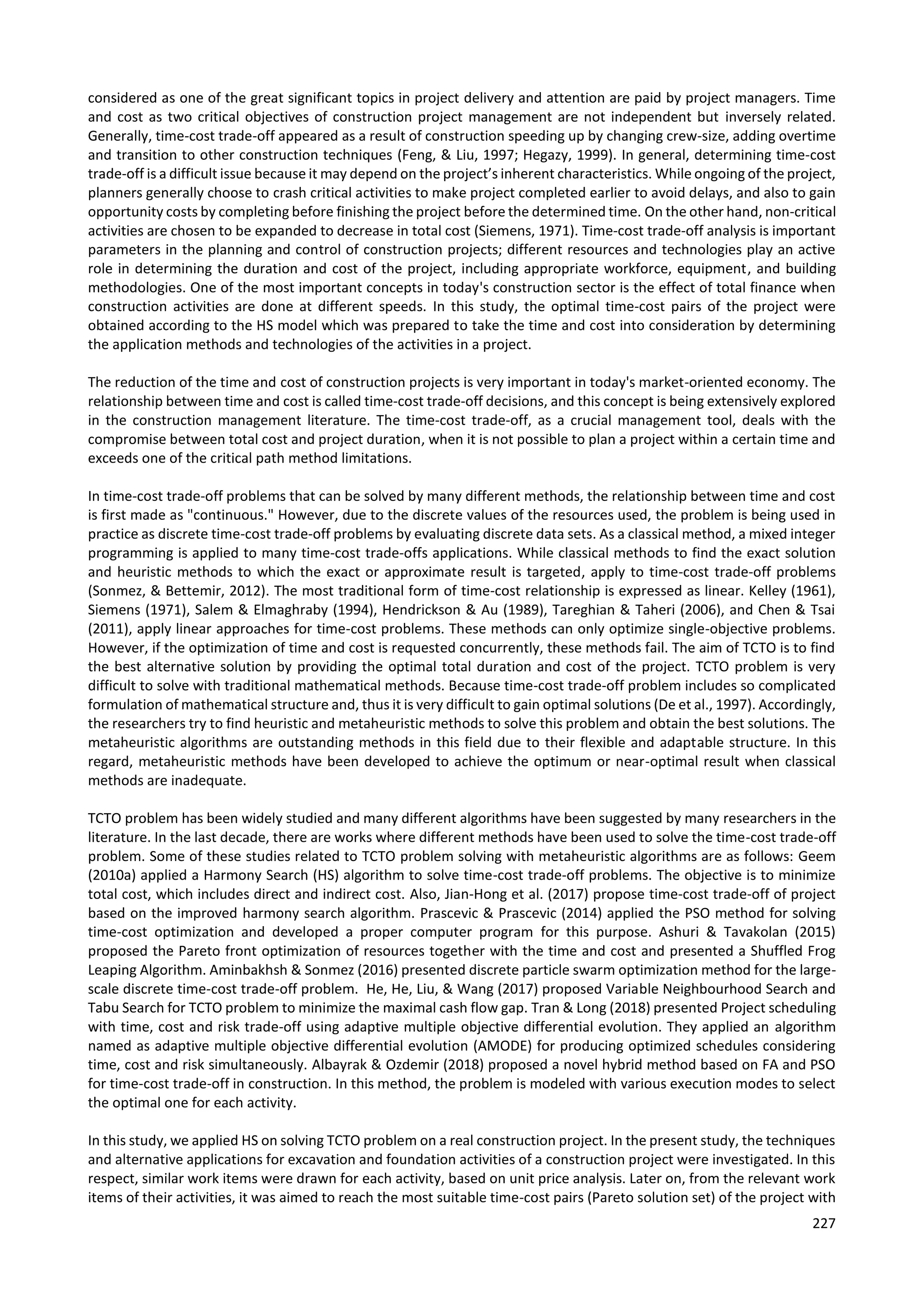 considered as one of the great significant topics in project delivery and attention are paid by project managers. Time and cost as two critical objectives of construction project management are not independent but inversely related. Generally, time-cost trade-off appeared as a result of construction speeding up by changing crew-size, adding overtime and transition to other construction techniques (Feng, & Liu, 1997; Hegazy, 1999). In general, determining time-cost trade-off is a difficult issue because it may depend on the project's inherent characteristics. While ongoing of the project, planners generally choose to crash critical activities to make project completed earlier to avoid delays, and also to gain opportunity costs by completing before finishing the project before the determined time. On the other hand, non-critical activities are chosen to be expanded to decrease in total cost (Siemens, 1971). Time-cost trade-off analysis is important parameters in the planning and control of construction projects; different resources and technologies play an active role in determining the duration and cost of the project, including appropriate workforce, equipment, and building methodologies. One of the most important concepts in today's construction sector is the effect of total finance when construction activities are done at different speeds. In this study, the optimal time-cost pairs of the project were obtained according to the HS model which was prepared to take the time and cost into consideration by determining the application methods and technologies of the activities in a project.

The reduction of the time and cost of construction projects is very important in today's market-oriented economy. The relationship between time and cost is called time-cost trade-off decisions, and this concept is being extensively explored in the construction management literature. The time-cost trade-off, as a crucial management tool, deals with the compromise between total cost and project duration, when it is not possible to plan a project within a certain time and exceeds one of the critical path method limitations.

In time-cost trade-off problems that can be solved by many different methods, the relationship between time and cost is first made as "continuous." However, due to the discrete values of the resources used, the problem is being used in practice as discrete time-cost trade-off problems by evaluating discrete data sets. As a classical method, a mixed integer programming is applied to many time-cost trade-offs applications. While classical methods to find the exact solution and heuristic methods to which the exact or approximate result is targeted, apply to time-cost trade-off problems (Sonmez, & Bettemir, 2012). The most traditional form of time-cost relationship is expressed as linear. Kelley (1961), Siemens (1971), Salem & Elmaghraby (1994), Hendrickson & Au (1989), Tareghian & Taheri (2006), and Chen & Tsai (2011), apply linear approaches for time-cost problems. These methods can only optimize single-objective problems. However, if the optimization of time and cost is requested concurrently, these methods fail. The aim of TCTO is to find the best alternative solution by providing the optimal total duration and cost of the project. TCTO problem is very difficult to solve with traditional mathematical methods. Because time-cost trade-off problem includes so complicated formulation of mathematical structure and, thus it is very difficult to gain optimal solutions (De et al., 1997). Accordingly, the researchers try to find heuristic and metaheuristic methods to solve this problem and obtain the best solutions. The metaheuristic algorithms are outstanding methods in this field due to their flexible and adaptable structure. In this regard, metaheuristic methods have been developed to achieve the optimum or near-optimal result when classical methods are inadequate.

TCTO problem has been widely studied and many different algorithms have been suggested by many researchers in the literature. In the last decade, there are works where different methods have been used to solve the time-cost trade-off problem. Some of these studies related to TCTO problem solving with metaheuristic algorithms are as follows: Geem (2010a) applied a Harmony Search (HS) algorithm to solve time-cost trade-off problems. The objective is to minimize total cost, which includes direct and indirect cost. Also, Jian-Hong et al. (2017) propose time-cost trade-off of project based on the improved harmony search algorithm. Prascevic & Prascevic (2014) applied the PSO method for solving time-cost optimization and developed a proper computer program for this purpose. Ashuri & Tavakolan (2015) proposed the Pareto front optimization of resources together with the time and cost and presented a Shuffled Frog Leaping Algorithm. Aminbakhsh & Sonmez (2016) presented discrete particle swarm optimization method for the large-scale discrete time-cost trade-off problem. He, He, Liu, & Wang (2017) proposed Variable Neighbourhood Search and Tabu Search for TCTO problem to minimize the maximal cash flow gap. Tran & Long (2018) presented Project scheduling with time, cost and risk trade-off using adaptive multiple objective differential evolution. They applied an algorithm named as adaptive multiple objective differential evolution (AMODE) for producing optimized schedules considering time, cost and risk simultaneously. Albayrak & Ozdemir (2018) proposed a novel hybrid method based on FA and PSO for time-cost trade-off in construction. In this method, the problem is modeled with various execution modes to select the optimal one for each activity.

In this study, we applied HS on solving TCTO problem on a real construction project. In the present study, the techniques and alternative applications for excavation and foundation activities of a construction project were investigated. In this respect, similar work items were drawn for each activity, based on unit price analysis. Later on, from the relevant work items of their activities, it was aimed to reach the most suitable time-cost pairs (Pareto solution set) of the project with

227